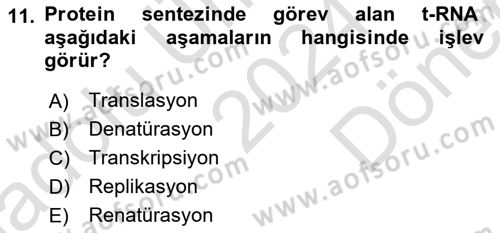 11. Protein sentezinde görev alan t-RNA aşağıdaki aşamaların hangisinde işlev görür?

A) Translasyon
B) Denatürasyon
C) Transkripsiyon
D) Replikasyon
E) Renatürasyon

www.aofsoru.com
www.aofsoru.com
www.aofsoru.com
www.aofsoru.com
2024
Dönem